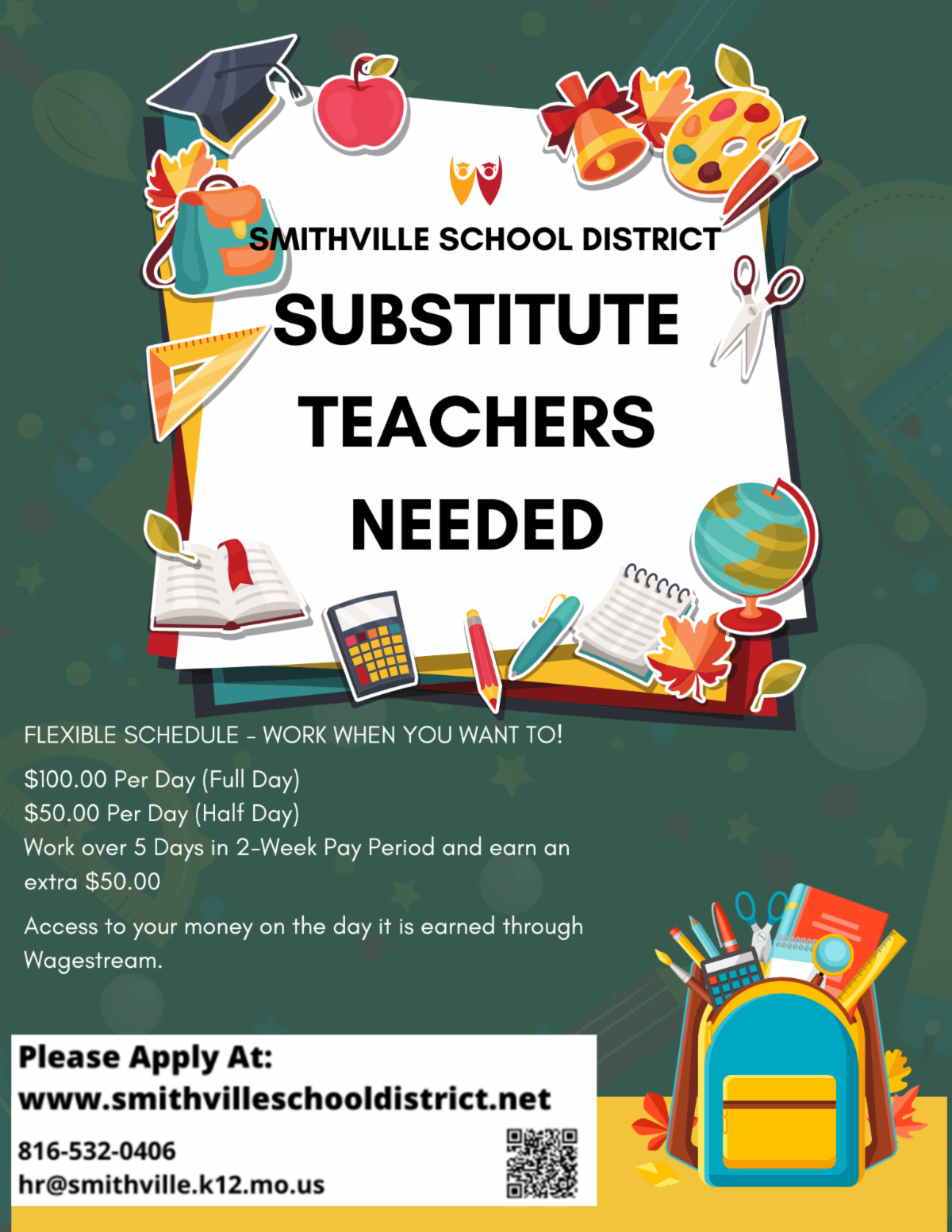 SMITHVILLE SCHOOL DISTRICT

SUBSTITUTE TEACHERS NEEDED

FLEXIBLE SCHEDULE - WORK WHEN YOU WANT TO!

\$100.00 Per Day (Full Day)
\$50.00 Per Day (Half Day)
Work over 5 Days in 2-Week Pay Period and earn an extra \$50.00

Access to your money on the day it is earned through Wagestream.

Please Apply At:
www.smithvilleschooldistrict.net

816-532-0406
hr@smithville.k12.mo.us